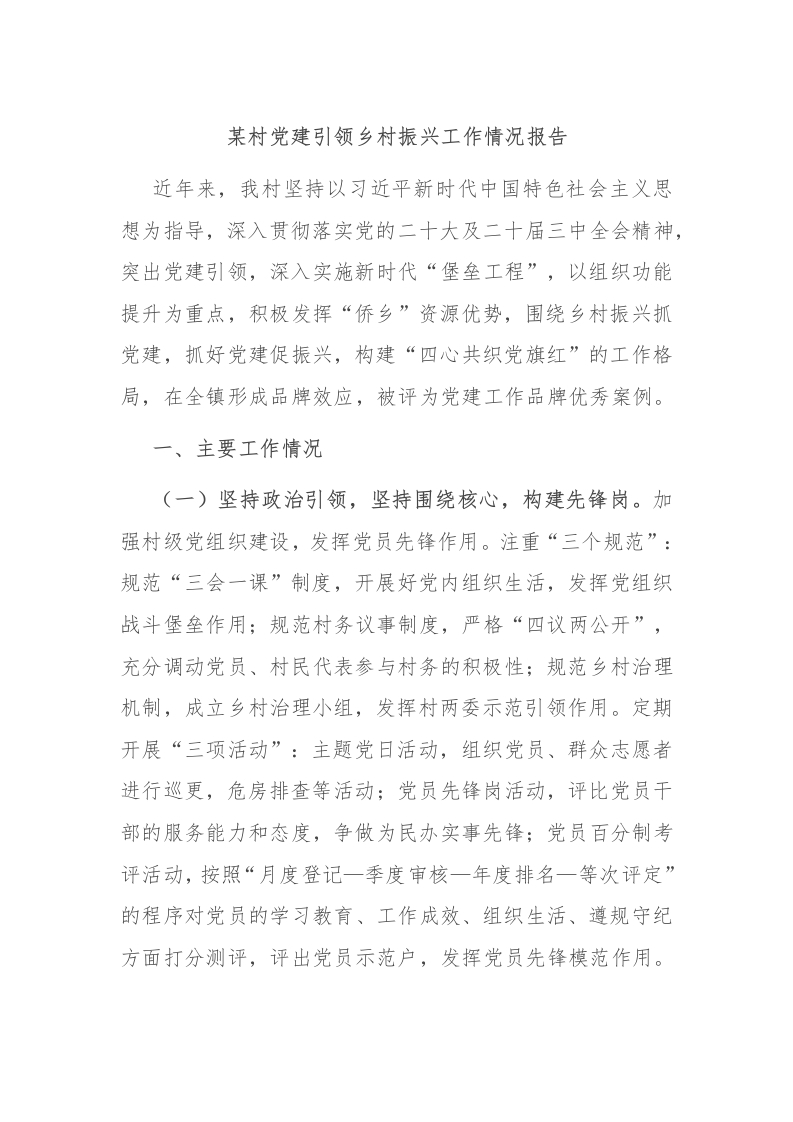 某村党建引领乡村振兴工作情况报告

近年来，我村坚持以习近平新时代中国特色社会主义思想为指导，深入贯彻落实党的二十大及二十届三中全会精神，突出党建引领，深入实施新时代“堡垒工程”，以组织功能提升为重点，积极发挥“侨乡”资源优势，围绕乡村振兴抓党建，抓好党建促振兴，构建“四心共织党旗红”的工作格局，在全镇形成品牌效应，被评为党建工作品牌优秀案例。

一、主要工作情况

（一）坚持政治引领，坚持围绕核心，构建先锋岗。加强村级党组织建设，发挥党员先锋作用。注重“三个规范”：规范“三会一课”制度，开展好党内组织生活，发挥党组织战斗堡垒作用；规范村务议事制度，严格“四议两公开”，充分调动党员、村民代表参与村务的积极性；规范乡村治理机制，成立乡村治理小组，发挥村两委示范引领作用。定期开展“三项活动”：主题党日活动，组织党员、群众志愿者进行巡更，危房排查等活动；党员先锋岗活动，评比党员干部的服务能力和态度，争做为民办实事先锋；党员百分制考评活动，按照“月度登记—季度审核—年度排名—等次评定”的程序对党员的学习教育、工作成效、组织生活、遵规守纪方面打分测评，评出党员示范户，发挥党员先锋模范作用。